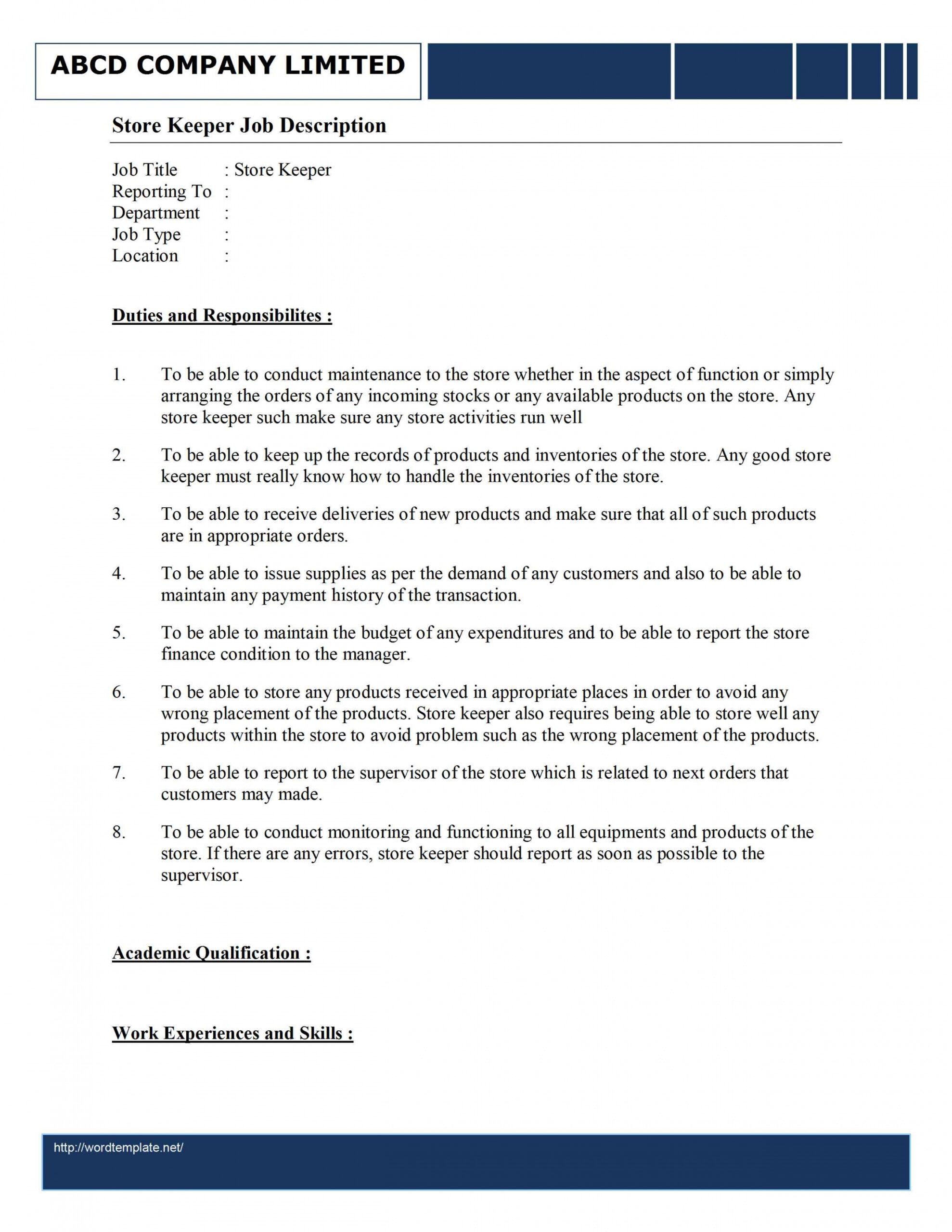 ABCD COMPANY LIMITED

Store Keeper Job Description

Job Title : Store Keeper
Reporting To :
Department :
Job Type :
Location :

Duties and Responsibilites :

1. To be able to conduct maintenance to the store whether in the aspect of function or simply arranging the orders of any incoming stocks or any available products on the store. Any store keeper such make sure any store activities run well

2. To be able to keep up the records of products and inventories of the store. Any good store keeper must really know how to handle the inventories of the store.

3. To be able to receive deliveries of new products and make sure that all of such products are in appropriate orders.

4. To be able to issue supplies as per the demand of any customers and also to be able to maintain any payment history of the transaction.

5. To be able to maintain the budget of any expenditures and to be able to report the store finance condition to the manager.

6. To be able to store any products received in appropriate places in order to avoid any wrong placement of the products. Store keeper also requires being able to store well any products within the store to avoid problem such as the wrong placement of the products.

7. To be able to report to the supervisor of the store which is related to next orders that customers may made.

8. To be able to conduct monitoring and functioning to all equipments and products of the store. If there are any errors, store keeper should report as soon as possible to the supervisor.

Academic Qualification :

Work Experiences and Skills :

http://wordtemplate.net/